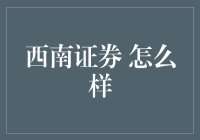 西南证券 怎么样